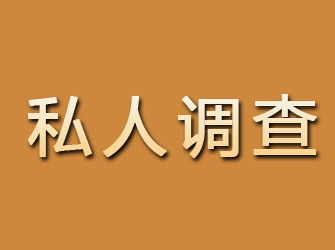 私人调查